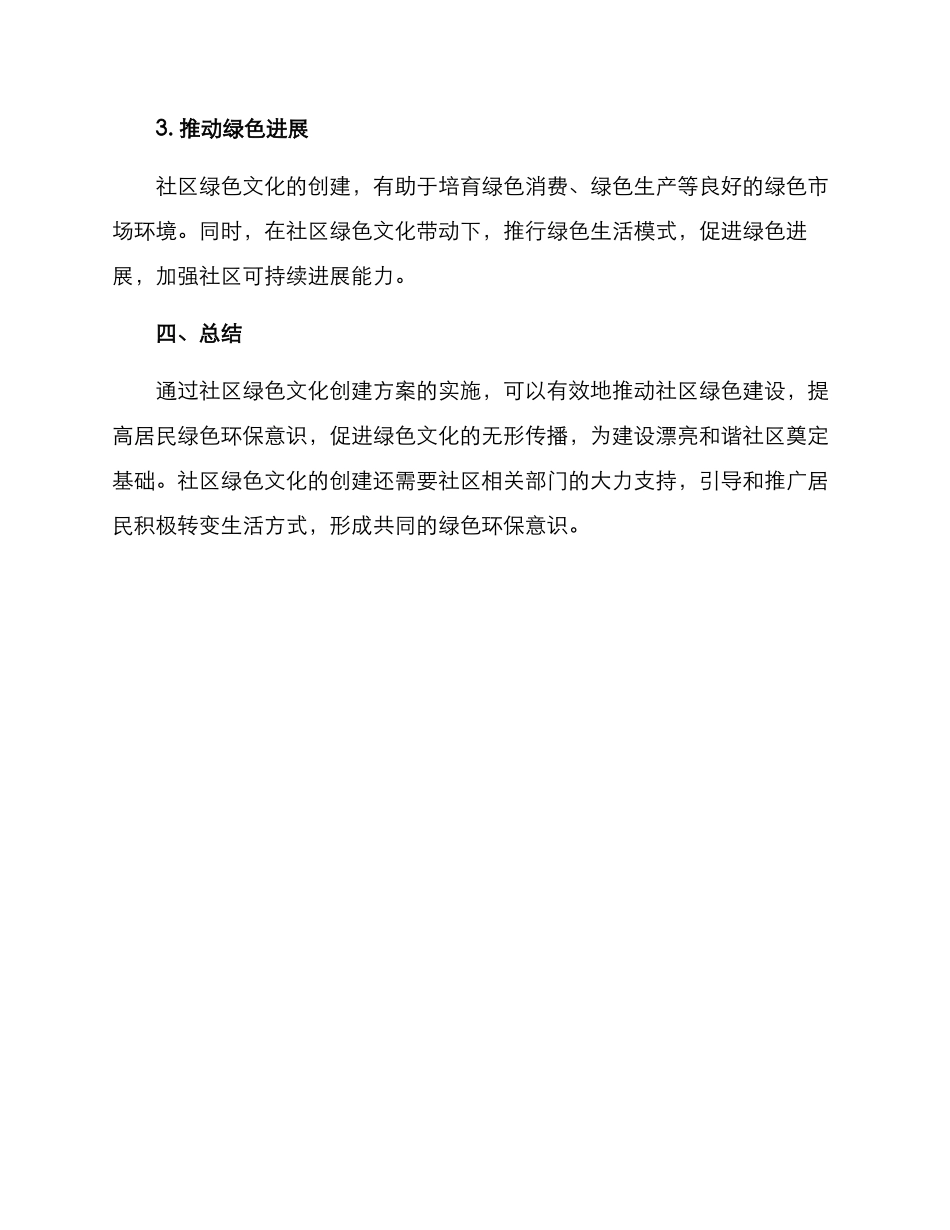 3. 推动绿色进展

社区绿色文化的创建，有助于培育绿色消费、绿色生产等良好的绿色市场环境。同时，在社区绿色文化带动下，推行绿色生活模式，促进绿色进展，加强社区可持续进展能力。

四、总结

通过社区绿色文化创建方案的实施，可以有效地推动社区绿色建设，提高居民绿色环保意识，促进绿色文化的无形传播，为建设漂亮和谐社区奠定基础。社区绿色文化的创建还需要社区相关部门的大力支持，引导和推广居民积极转变生活方式，形成共同的绿色环保意识。